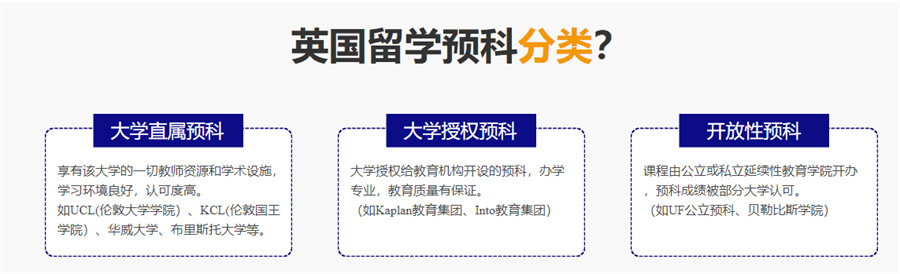 英国留学预科分类?

大学直属预科

享有该大学的一切教师资源和学术设施，学习环境良好，认可度高。
如UCL(伦敦大学学院）、KCL(伦敦国王学院）、华威大学、布里斯托大学等。

大学授权预科

大学授权给教育机构开设的预科，办学专业，教育质量有保证。
（如Kaplan教育集团、Into教育集团）

开放性预科

课程由公立或私立延续性教育学院开办，预科成绩被部分大学认可。
（如UF公立预科、贝勒比斯学院）